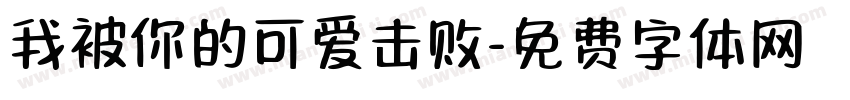 我被你的可爱击败-免费字体网